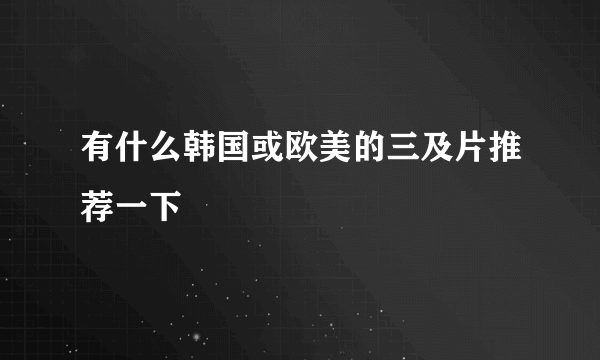 有什么韩国或欧美的三及片推荐一下